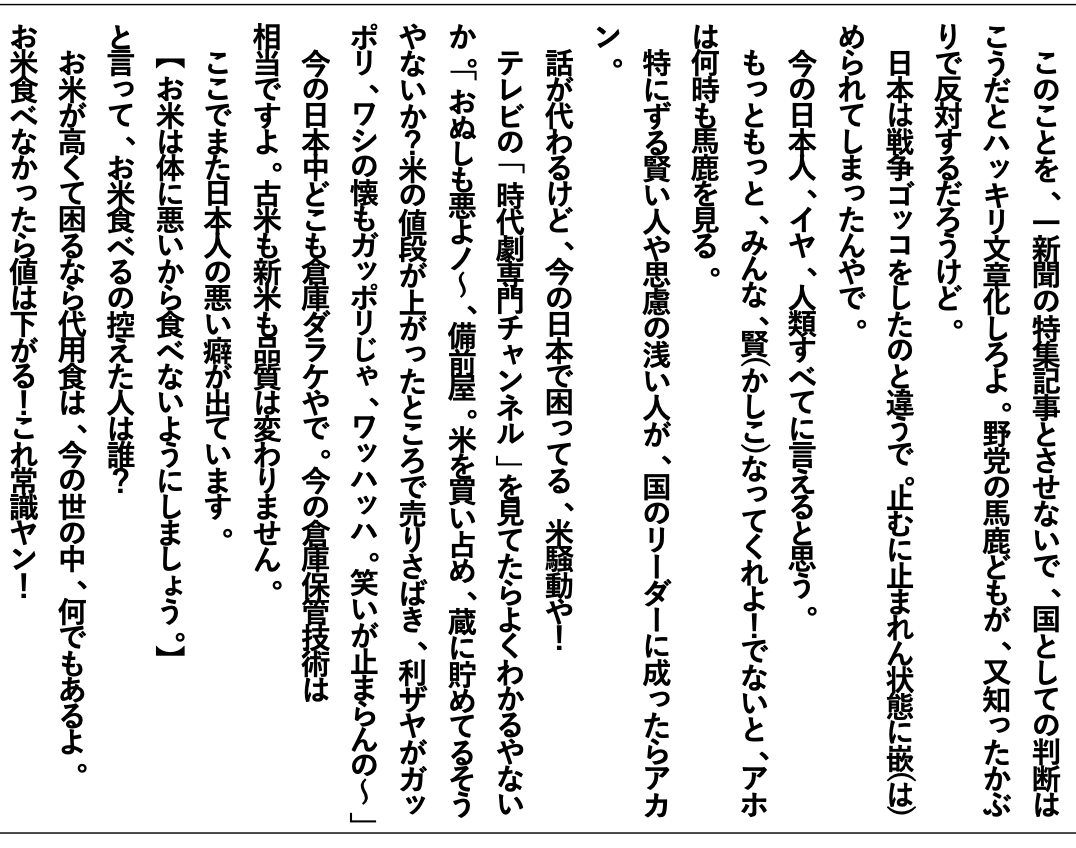 このことを、一新聞の特集記事とさせないで、国としての判断はこうだとハッキリ文章化しろよ。野党の馬鹿どもが、又知ったかぶりで反対するだろうけど。

日本は戦争ゴッコをしたのと違うで。止むに止まれん状態に嵌(は)められてしまったんやで。

今の日本人、イヤ、人類すべてに言えると思う。

もっともっと、みんな、賢(かしこ)なってくれよ!でないと、アホは何時も馬鹿を見る。

特にずる賢い人や思慮の浅い人が、国のリーダーに成ったらアカン。

話が代わるけど、今の日本で困ってる、米騒動や!

テレビの「時代劇専門チャンネル」を見てたらよくわかるやないか。「おぬしも悪よノ～、備前屋。米を買い占め、蔵に貯めてるそうやないか?米の値段が上がったところで売りさばき、利ザヤがガッポリ、ワシの懐もガッポリじゃ、ワッハッハ。笑いが止まらんの～」

今の日本中どこも倉庫ダラケやで。今の倉庫保管技術は相当ですよ。古米も新米も品質は変わりません。

ここでまた日本人の悪い癖が出ています。

【お米は体に悪いから食べないようにしましょう。】

と言って、お米食べるの控えた人は誰?

お米が高くて困るなら代用食は、今の世の中、何でもあるよ。

お米食べなかったら値は下がる!これ常識ヤン!